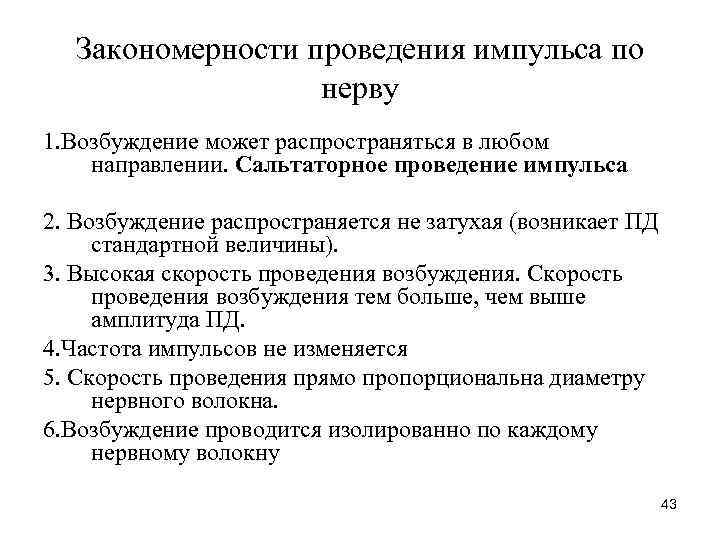 Закономерности проведения импульса по нерву

1.Возбуждение может распространяться в любом направлении. Сальтаторное проведение импульса

2. Возбуждение распространяется не затухая (возникает ПД стандартной величины).

3. Высокая скорость проведения возбуждения. Скорость проведения возбуждения тем больше, чем выше амплитуда ПД.

4.Частота импульсов не изменяется

5. Скорость проведения прямо пропорциональна диаметру нервного волокна.

6.Возбуждение проводится изолированно по каждому нервному волокну

43